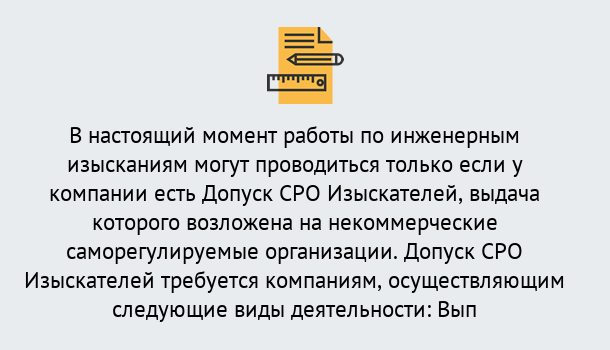 В настоящий момент работы по инженерным изысканиям могут проводиться только если у компании есть Допуск СРО Изыскателей, выдача которого возложена на некоммерческие саморегулируемые организации. Допуск СРО Изыскателей требуется компаниям, осуществляющим следующие виды деятельности: Вып